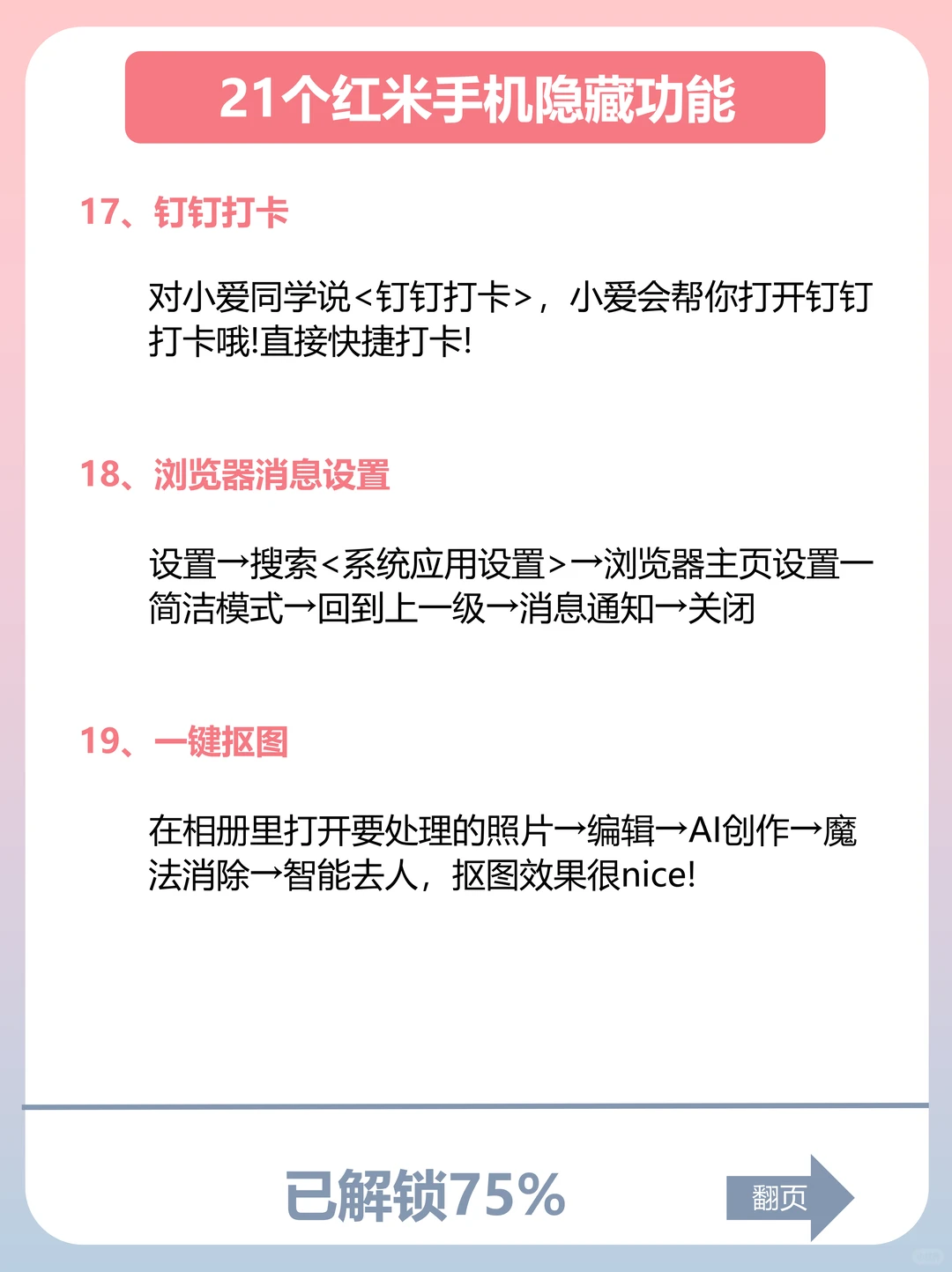 21个红米手机隐藏功能

17、钉钉打卡

对小爱同学说<钉钉打卡>，小爱会帮你打开钉钉打卡哦!直接快捷打卡!

18、浏览器消息设置

设置→搜索<系统应用设置>→浏览器主页设置一简洁模式→回到上一级→消息通知→关闭

19、一键抠图

在相册里打开要处理的照片→编辑→AI创作→魔法消除→智能去人，抠图效果很nice!

已解锁75%

翻页